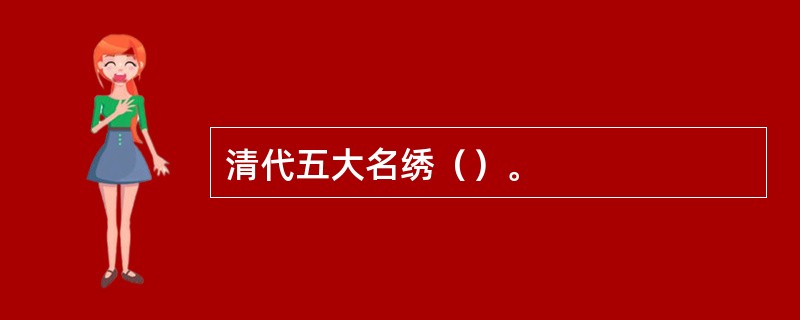 清代五大名绣（）。